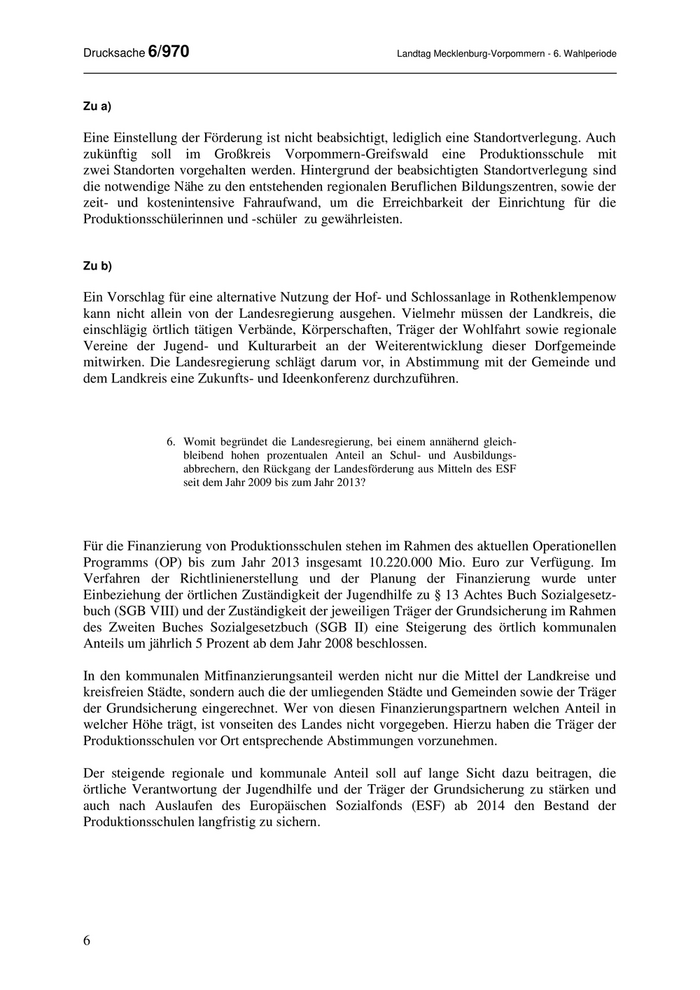 Drucksache 6/970

Landtag Mecklenburg-Vorpommern - 6. Wahlperiode

Zu a)

Eine Einstellung der Förderung ist nicht beabsichtigt, lediglich eine Standortverlegung. Auch zukünftig soll im Großkreis Vorpommern-Greifswald eine Produktionsschule mit zwei Standorten vorgehalten werden. Hintergrund der beabsichtigten Standortverlegung sind die notwendige Nähe zu den entstehenden regionalen Beruflichen Bildungszentren, sowie der zeit- und kostenintensive Fahraufwand, um die Erreichbarkeit der Einrichtung für die Produktionsschülerinnen und -schüler zu gewährleisten.

Zu b)

Ein Vorschlag für eine alternative Nutzung der Hof- und Schlossanlage in Rothenklempenow kann nicht allein von der Landesregierung ausgehen. Vielmehr müssen der Landkreis, die einschlägig örtlich tätigen Verbände, Körperschaften, Träger der Wohlfahrt sowie regionale Vereine der Jugend- und Kulturarbeit an der Weiterentwicklung dieser Dorfgemeinde mitwirken. Die Landesregierung schlägt darum vor, in Abstimmung mit der Gemeinde und dem Landkreis eine Zukunfts- und Ideenkonferenz durchzuführen.

6. Womit begründet die Landesregierung, bei einem annähernd gleichbleibend hohen prozentualen Anteil an Schul- und Ausbildungsabbrechern, den Rückgang der Landesförderung aus Mitteln des ESF seit dem Jahr 2009 bis zum Jahr 2013?

Für die Finanzierung von Produktionsschulen stehen im Rahmen des aktuellen Operationellen Programms (OP) bis zum Jahr 2013 insgesamt 10.220.000 Mio. Euro zur Verfügung. Im Verfahren der Richtlinienerstellung und der Planung der Finanzierung wurde unter Einbeziehung der örtlichen Zuständigkeit der Jugendhilfe zu § 13 Achtes Buch Sozialgesetzbuch (SGB VIII) und der Zuständigkeit der jeweiligen Träger der Grundsicherung im Rahmen des Zweiten Buches Sozialgesetzbuch (SGB II) eine Steigerung des örtlich kommunalen Anteils um jährlich 5 Prozent ab dem Jahr 2008 beschlossen.

In den kommunalen Mitfinanzierungsanteil werden nicht nur die Mittel der Landkreise und kreisfreien Städte, sondern auch die der umliegenden Städte und Gemeinden sowie der Träger der Grundsicherung eingerechnet. Wer von diesen Finanzierungspartnern welchen Anteil in welcher Höhe trägt, ist vonseiten des Landes nicht vorgegeben. Hierzu haben die Träger der Produktionsschulen vor Ort entsprechende Abstimmungen vorzunehmen.

Der steigende regionale und kommunale Anteil soll auf lange Sicht dazu beitragen, die örtliche Verantwortung der Jugendhilfe und der Träger der Grundsicherung zu stärken und auch nach Auslaufen des Europäischen Sozialfonds (ESF) ab 2014 den Bestand der Produktionsschulen langfristig zu sichern.

6